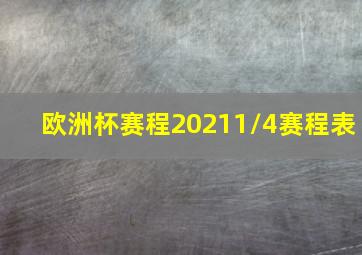 欧洲杯赛程20211/4赛程表